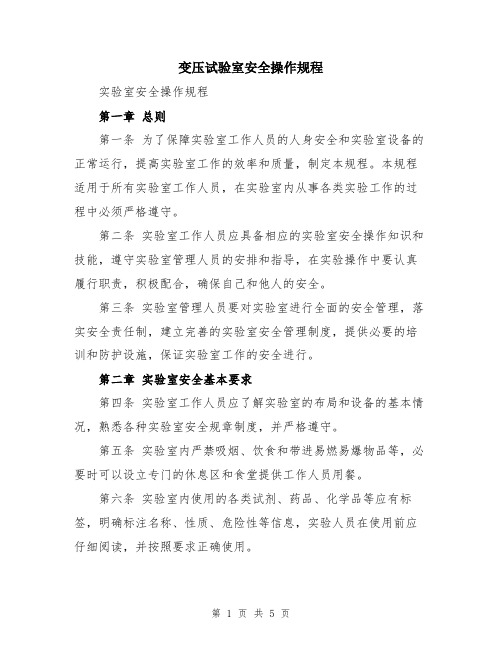 变压试验室安全操作规程

实验室安全操作规程

第一章 总则

第一条 为了保障实验室工作人员的人身安全和实验室设备的正常运行，提高实验室工作的效率和质量，制定本规程。本规程适用于所有实验室工作人员，在实验室内从事各类实验工作的过程中必须严格遵守。

第二条 实验室工作人员应具备相应的实验室安全操作知识和技能，遵守实验室管理人员的安排和指导，在实验操作中要认真履行职责，积极配合，确保自己和他人的安全。

第三条 实验室管理人员要对实验室进行全面的安全管理，落实安全责任制，建立完善的实验室安全管理制度，提供必要的培训和防护设施，保证实验室工作的安全进行。

第二章 实验室安全基本要求

第四条 实验室工作人员应了解实验室的布局和设备的基本情况，熟悉各种实验室安全规章制度，并严格遵守。

第五条 实验室内严禁吸烟、饮食和带进易燃易爆物品等，必要时可以设立专门的休息区和食堂提供工作人员用餐。

第六条 实验室内使用的各类试剂、药品、化学品等应有标签，明确标注名称、性质、危险性等信息，实验人员在使用前应仔细阅读，并按照要求正确使用。

第 1 页 共 5 页